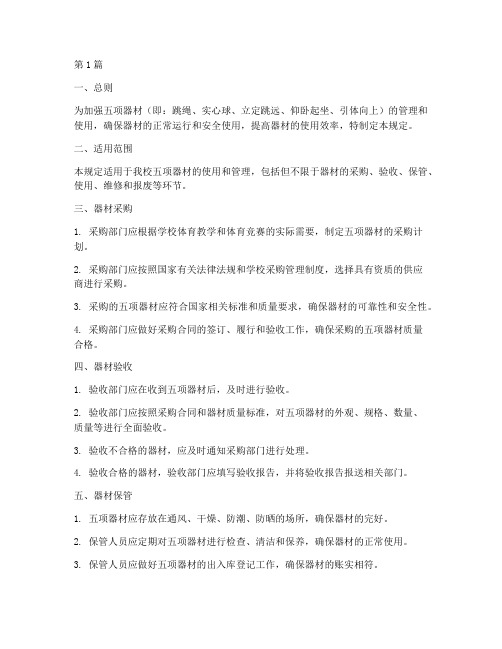 第1篇

一、总则

为加强五项器材（即：跳绳、实心球、立定跳远、仰卧起坐、引体向上）的管理和使用，确保器材的正常运行和安全使用，提高器材的使用效率，特制定本规定。

二、适用范围

本规定适用于我校五项器材的使用和管理，包括但不限于器材的采购、验收、保管、使用、维修和报废等环节。

三、器材采购

1. 采购部门应根据学校体育教学和体育竞赛的实际需要，制定五项器材的采购计划。

2. 采购部门应按照国家有关法律法规和学校采购管理制度，选择具有资质的供应商进行采购。

3. 采购的五项器材应符合国家相关标准和质量要求，确保器材的可靠性和安全性。

4. 采购部门应做好采购合同的签订、履行和验收工作，确保采购的五项器材质量合格。

四、器材验收

1. 验收部门应在收到五项器材后，及时进行验收。

2. 验收部门应按照采购合同和器材质量标准，对五项器材的外观、规格、数量、质量等进行全面验收。

3. 验收不合格的器材，应及时通知采购部门进行处理。

4. 验收合格的器材，验收部门应填写验收报告，并将验收报告报送相关部门。

五、器材保管

1. 五项器材应存放在通风、干燥、防潮、防晒的场所，确保器材的完好。

2. 保管人员应定期对五项器材进行检查、清洁和保养，确保器材的正常使用。

3. 保管人员应做好五项器材的出入库登记工作，确保器材的账实相符。